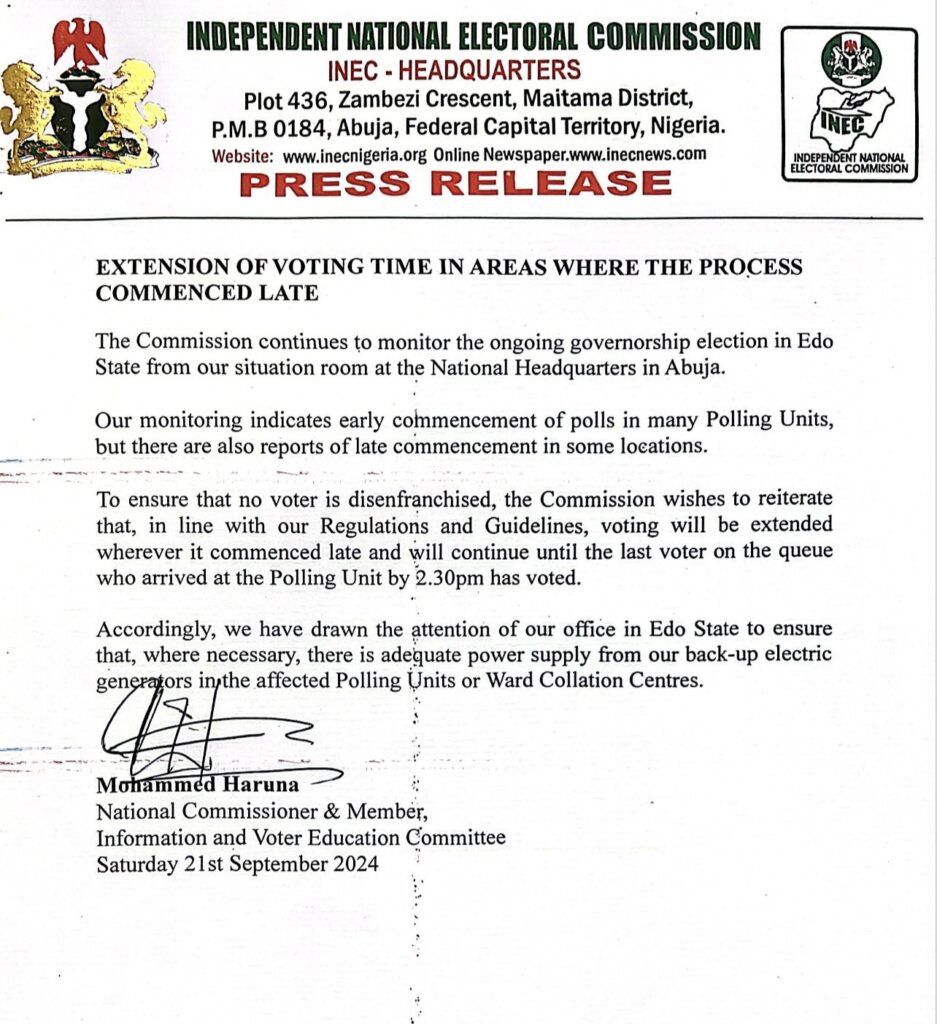 INDEPENDENT NATIONAL ELECTORAL COMMISSION
INEC - HEADQUARTERS
Plot 436, Zambezi Crescent, Maitama District,
P.M.B 0184, Abuja, Federal Capital Territory, Nigeria.
Website: www.inecnigeria.org Online Newspaper.www.inecnews.com
PRESS RELEASE

INEC
INDEPENDENT NATIONAL ELECTORAL COMMISSION

EXTENSION OF VOTING TIME IN AREAS WHERE THE PROCESS COMMENCED LATE

The Commission continues to monitor the ongoing governorship election in Edo State from our situation room at the National Headquarters in Abuja.

Our monitoring indicates early commencement of polls in many Polling Units, but there are also reports of late commencement in some locations.

To ensure that no voter is disenfranchised, the Commission wishes to reiterate that, in line with our Regulations and Guidelines, voting will be extended wherever it commenced late and will continue until the last voter on the queue who arrived at the Polling Unit by 2.30pm has voted.

Accordingly, we have drawn the attention of our office in Edo State to ensure that, where necessary, there is adequate power supply from our back-up electric generators in the affected Polling Units or Ward Collation Centres.

Mohammed Haruna
National Commissioner & Member,
Information and Voter Education Committee
Saturday 21st September 2024